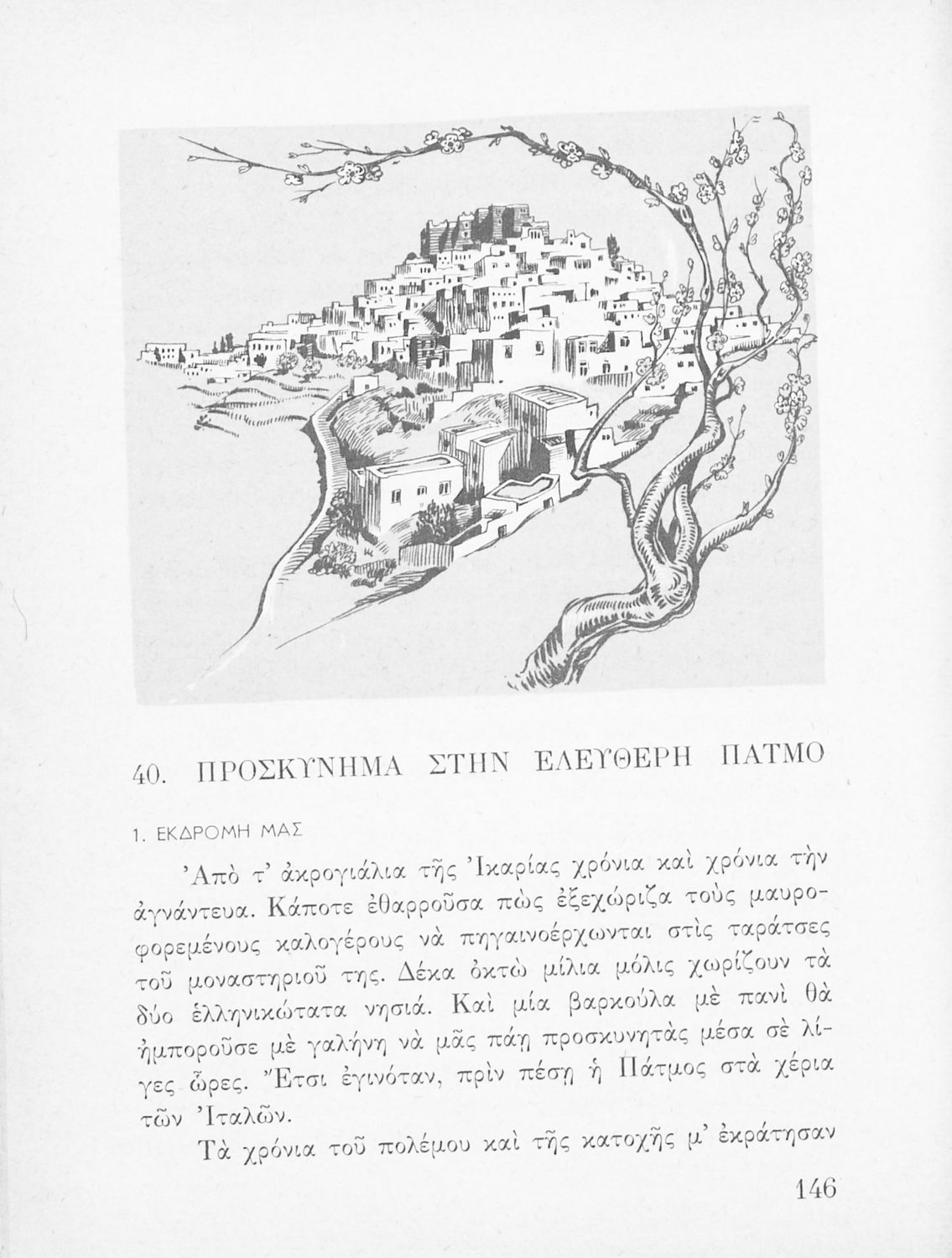 40. ΠΡΟΣΚΥΝΗΜΑ ΣΤΗΝ ΕΛΕΥΘΕΡΗ ΠΑΤΜΟ

1. ΕΚΔΡΟΜΗ ΜΑΣ

Ἀπὸ τ' ἀκρογιάλια τῆς Ἰκαρίας χρόνια καὶ χρόνια τὴν ἀγνάντευα. Κάποτε ἐθαρροῦσα πὼς ἐξεχώριζα τοὺς μαυροφορεμένους καλογέρους νὰ πηγαινοέρχωνται στὶς ταράτσες τοῦ μοναστηριοῦ της. Δέκα ὀκτὼ μίλια μόλις χωρίζουν τὰ δύο ἑλληνικώτατα νησιά. Καὶ μία βαρκούλα μὲ πανὶ θὰ ἠμποροῦσε μὲ γαλήνη νὰ μᾶς πάῃ προσκυνητὰς μέσα σὲ λίγες ὧρες. Ἔτσι ἐγινόταν, πρὶν πέσῃ ἡ Πάτμος στὰ χέρια τῶν Ἰταλῶν.

Τὰ χρόνια τοῦ πολέμου καὶ τῆς κατοχῆς μ' ἐκράτησαν

146